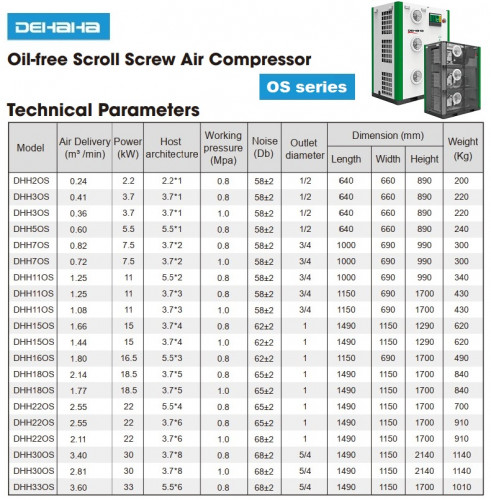 DEHAHA

Oil-free Scroll Screw Air Compressor

OS series

Technical Parameters

| Model | Air Delivery (m³ /min) | Power (kW) | Host architecture | Working pressure (Mpa) | Noise (Db) | Outlet diameter | Dimension (mm) Length | Dimension (mm) Width | Dimension (mm) Height | Weight (Kg) |
|---|---|---|---|---|---|---|---|---|---|---|
| DHH2OS | 0.24 | 2.2 | 2.2*1 | 0.8 | 58±2 | 1/2 | 640 | 660 | 890 | 200 |
| DHH3OS | 0.41 | 3.7 | 3.7*1 | 0.8 | 58±2 | 1/2 | 640 | 660 | 890 | 220 |
| DHH3OS | 0.36 | 3.7 | 3.7*1 | 1.0 | 58±2 | 1/2 | 640 | 660 | 890 | 220 |
| DHH5OS | 0.60 | 5.5 | 5.5*1 | 0.8 | 58±2 | 1/2 | 640 | 660 | 890 | 240 |
| DHH7OS | 0.82 | 7.5 | 3.7*2 | 0.8 | 58±2 | 3/4 | 1000 | 690 | 990 | 300 |
| DHH7OS | 0.72 | 7.5 | 3.7*2 | 1.0 | 58±2 | 3/4 | 1000 | 690 | 990 | 300 |
| DHH11OS | 1.25 | 11 | 5.5*2 | 0.8 | 58±2 | 3/4 | 1000 | 690 | 990 | 340 |
| DHH11OS | 1.25 | 11 | 3.7*3 | 0.8 | 58±2 | 3/4 | 1150 | 690 | 1700 | 430 |
| DHH11OS | 1.08 | 11 | 3.7*3 | 1.0 | 58±2 | 3/4 | 1150 | 690 | 1700 | 430 |
| DHH15OS | 1.66 | 15 | 3.7*4 | 0.8 | 62±2 | 1 | 1490 | 1150 | 1290 | 620 |
| DHH15OS | 1.44 | 15 | 3.7*4 | 1.0 | 62±2 | 1 | 1490 | 1150 | 1290 | 620 |
| DHH16OS | 1.80 | 16.5 | 5.5*3 | 0.8 | 62±2 | 1 | 1150 | 690 | 1700 | 490 |
| DHH18OS | 2.14 | 18.5 | 3.7*5 | 0.8 | 65±2 | 1 | 1490 | 1150 | 1700 | 840 |
| DHH18OS | 1.77 | 18.5 | 3.7*5 | 1.0 | 65±2 | 1 | 1490 | 1150 | 1700 | 840 |
| DHH22OS | 2.55 | 22 | 5.5*4 | 0.8 | 65±2 | 1 | 1490 | 1150 | 1700 | 700 |
| DHH22OS | 2.55 | 22 | 3.7*6 | 0.8 | 65±2 | 1 | 1490 | 1150 | 1700 | 910 |
| DHH22OS | 2.11 | 22 | 3.7*6 | 1.0 | 68±2 | 1 | 1490 | 1150 | 1700 | 910 |
| DHH30OS | 3.40 | 30 | 3.7*8 | 0.8 | 68±2 | 5/4 | 1490 | 1150 | 2140 | 1140 |
| DHH30OS | 2.81 | 30 | 3.7*8 | 1.0 | 68±2 | 5/4 | 1490 | 1150 | 2140 | 1140 |
| DHH33OS | 3.60 | 33 | 5.5*6 | 0.8 | 68±2 | 5/4 | 1490 | 1150 | 1700 | 1010 |